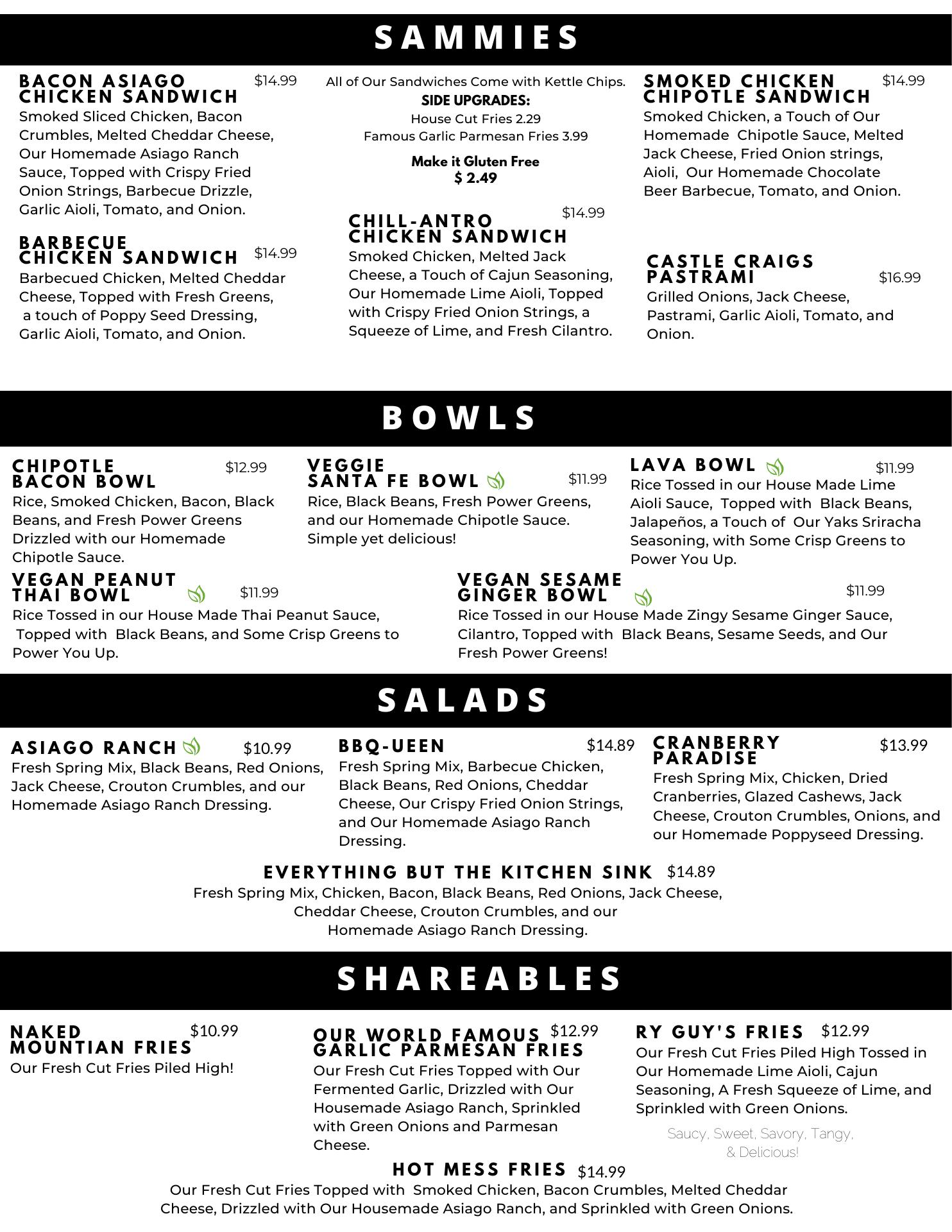 SAMMIES

BACON ASIAGO CHICKEN SANDWICH $14.99
Smoked Sliced Chicken, Bacon Crumbles, Melted Cheddar Cheese, Our Homemade Asiago Ranch Sauce, Topped with Crispy Fried Onion Strings, Barbecue Drizzle, Garlic Aioli, Tomato, and Onion.

BARBECUE CHICKEN SANDWICH $14.99
Barbecued Chicken, Melted Cheddar Cheese, Topped with Fresh Greens, a touch of Poppy Seed Dressing, Garlic Aioli, Tomato, and Onion.

All of Our Sandwiches Come with Kettle Chips.
SIDE UPGRADES:
House Cut Fries 2.29
Famous Garlic Parmesan Fries 3.99

Make it Gluten Free
$ 2.49

CHILL-ANTRO CHICKEN SANDWICH $14.99
Smoked Chicken, Melted Jack Cheese, a Touch of Cajun Seasoning, Our Homemade Lime Aioli, Topped with Crispy Fried Onion Strings, a Squeeze of Lime, and Fresh Cilantro.

SMOKED CHICKEN CHIPOTLE SANDWICH $14.99
Smoked Chicken, a Touch of Our Homemade Chipotle Sauce, Melted Jack Cheese, Fried Onion strings, Aioli, Our Homemade Chocolate Beer Barbecue, Tomato, and Onion.

CASTLE CRAIGS PASTRAMI $16.99
Grilled Onions, Jack Cheese, Pastrami, Garlic Aioli, Tomato, and Onion.

BOWLS

CHIPOTLE BACON BOWL $12.99
Rice, Smoked Chicken, Bacon, Black Beans, and Fresh Power Greens Drizzled with our Homemade Chipotle Sauce.

VEGGIE SANTA FE BOWL $11.99
Rice, Black Beans, Fresh Power Greens, and our Homemade Chipotle Sauce. Simple yet delicious!

LAVA BOWL $11.99
Rice Tossed in our House Made Lime Aioli Sauce, Topped with Black Beans, Jalapeños, a Touch of Our Yaks Sriracha Seasoning, with Some Crisp Greens to Power You Up.

VEGAN PEANUT THAI BOWL $11.99
Rice Tossed in our House Made Thai Peanut Sauce, Topped with Black Beans, and Some Crisp Greens to Power You Up.

VEGAN SESAME GINGER BOWL $11.99
Rice Tossed in our House Made Zingy Sesame Ginger Sauce, Cilantro, Topped with Black Beans, Sesame Seeds, and Our Fresh Power Greens!

SALADS

ASIAGO RANCH $10.99
Fresh Spring Mix, Black Beans, Red Onions, Jack Cheese, Crouton Crumbles, and our Homemade Asiago Ranch Dressing.

BBQ-UEEN $14.89
Fresh Spring Mix, Barbecue Chicken, Black Beans, Red Onions, Cheddar Cheese, Our Crispy Fried Onion Strings, and Our Homemade Asiago Ranch Dressing.

CRANBERRY PARADISE $13.99
Fresh Spring Mix, Chicken, Dried Cranberries, Glazed Cashews, Jack Cheese, Crouton Crumbles, Onions, and our Homemade Poppyseed Dressing.

EVERYTHING BUT THE KITCHEN SINK $14.89
Fresh Spring Mix, Chicken, Bacon, Black Beans, Red Onions, Jack Cheese, Cheddar Cheese, Crouton Crumbles, and our Homemade Asiago Ranch Dressing.

SHAREABLES

NAKED MOUNTIAN FRIES $10.99
Our Fresh Cut Fries Piled High!

OUR WORLD FAMOUS GARLIC PARMESAN FRIES $12.99
Our Fresh Cut Fries Topped with Our Fermented Garlic, Drizzled with Our Housemade Asiago Ranch, Sprinkled with Green Onions and Parmesan Cheese.

RY GUY'S FRIES $12.99
Our Fresh Cut Fries Piled High Tossed in Our Homemade Lime Aioli, Cajun Seasoning, A Fresh Squeeze of Lime, and Sprinkled with Green Onions.

Saucy, Sweet, Savory, Tangy, & Delicious!

HOT MESS FRIES $14.99
Our Fresh Cut Fries Topped with Smoked Chicken, Bacon Crumbles, Melted Cheddar Cheese, Drizzled with Our Housemade Asiago Ranch, and Sprinkled with Green Onions.